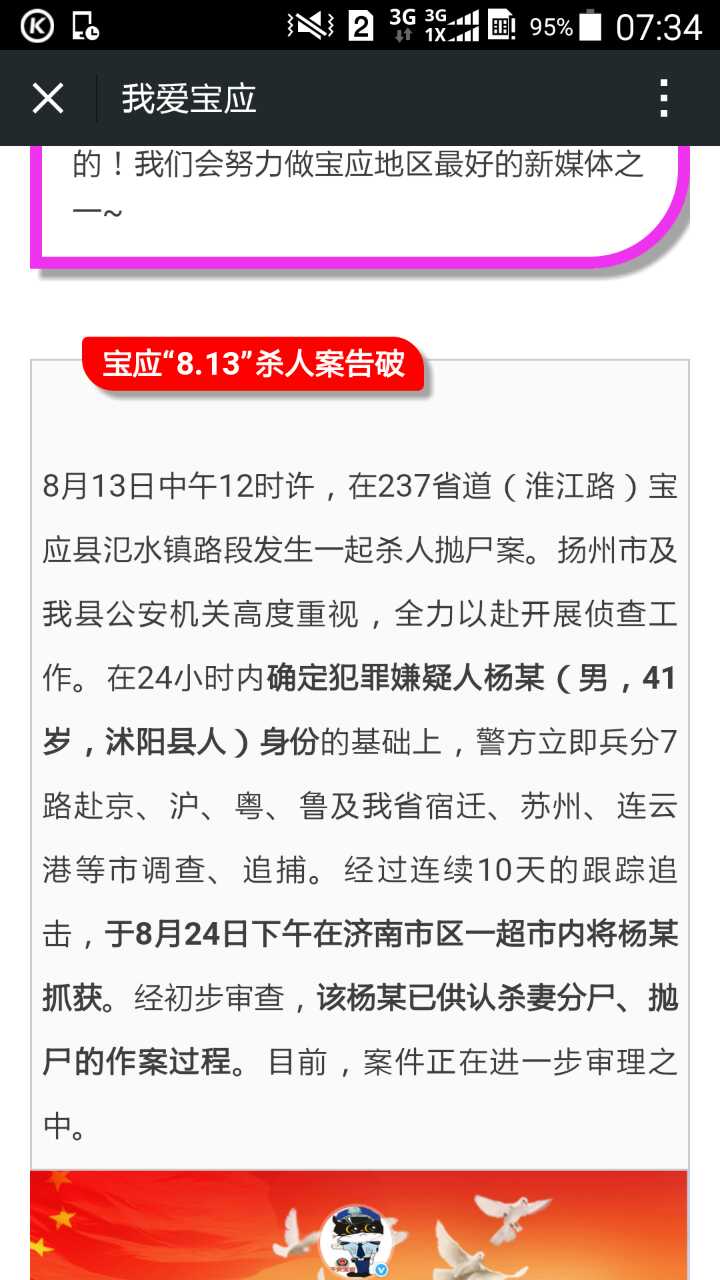 2 3G 3G 1X 95% 07:34

我爱宝应

的！我们会努力做宝应地区最好的新媒体之一~

宝应“8.13”杀人案告破

8月13日中午12时许，在237省道（淮江路）宝应县氾水镇路段发生一起杀人抛尸案。扬州市及我县公安机关高度重视，全力以赴开展侦查工作。在24小时内确定犯罪嫌疑人杨某（男，41岁，沭阳县人）身份的基础上，警方立即兵分7路赴京、沪、粤、鲁及我省宿迁、苏州、连云港等市调查、追捕。经过连续10天的跟踪追击，于8月24日下午在济南市区一超市内将杨某抓获。经初步审查，该杨某已供认杀妻分尸、抛尸的作案过程。目前，案件正在进一步审理之中。